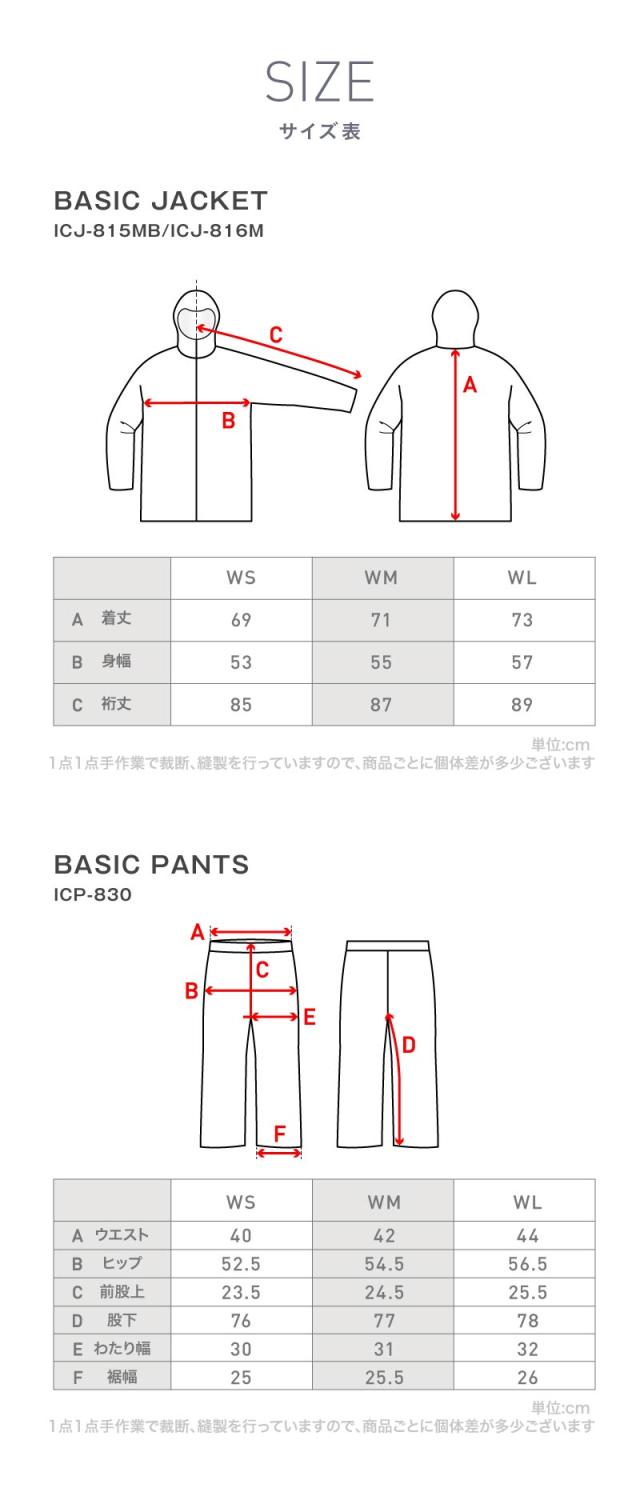 SIZE
サイズ表

BASIC JACKET
ICJ-815MB/ICJ-816M

C
B
A

|  | WS | WM | WL |
|---|---|---|---|
| A 着丈 | 69 | 71 | 73 |
| B 身幅 | 53 | 55 | 57 |
| C 裄丈 | 85 | 87 | 89 |

単位:cm
1点1点手作業で裁断、縫製を行っていますので、商品ごとに個体差が多少ございます

BASIC PANTS
ICP-830

A
C
B
E
D
F

|  | WS | WM | WL |
|---|---|---|---|
| A ウエスト | 40 | 42 | 44 |
| B ヒップ | 52.5 | 54.5 | 56.5 |
| C 前股上 | 23.5 | 24.5 | 25.5 |
| D 股下 | 76 | 77 | 78 |
| E わたり幅 | 30 | 31 | 32 |
| F 裾幅 | 25 | 25.5 | 26 |

単位:cm
1点1点手作業で裁断、縫製を行っていますので、商品ごとに個体差が多少ございます